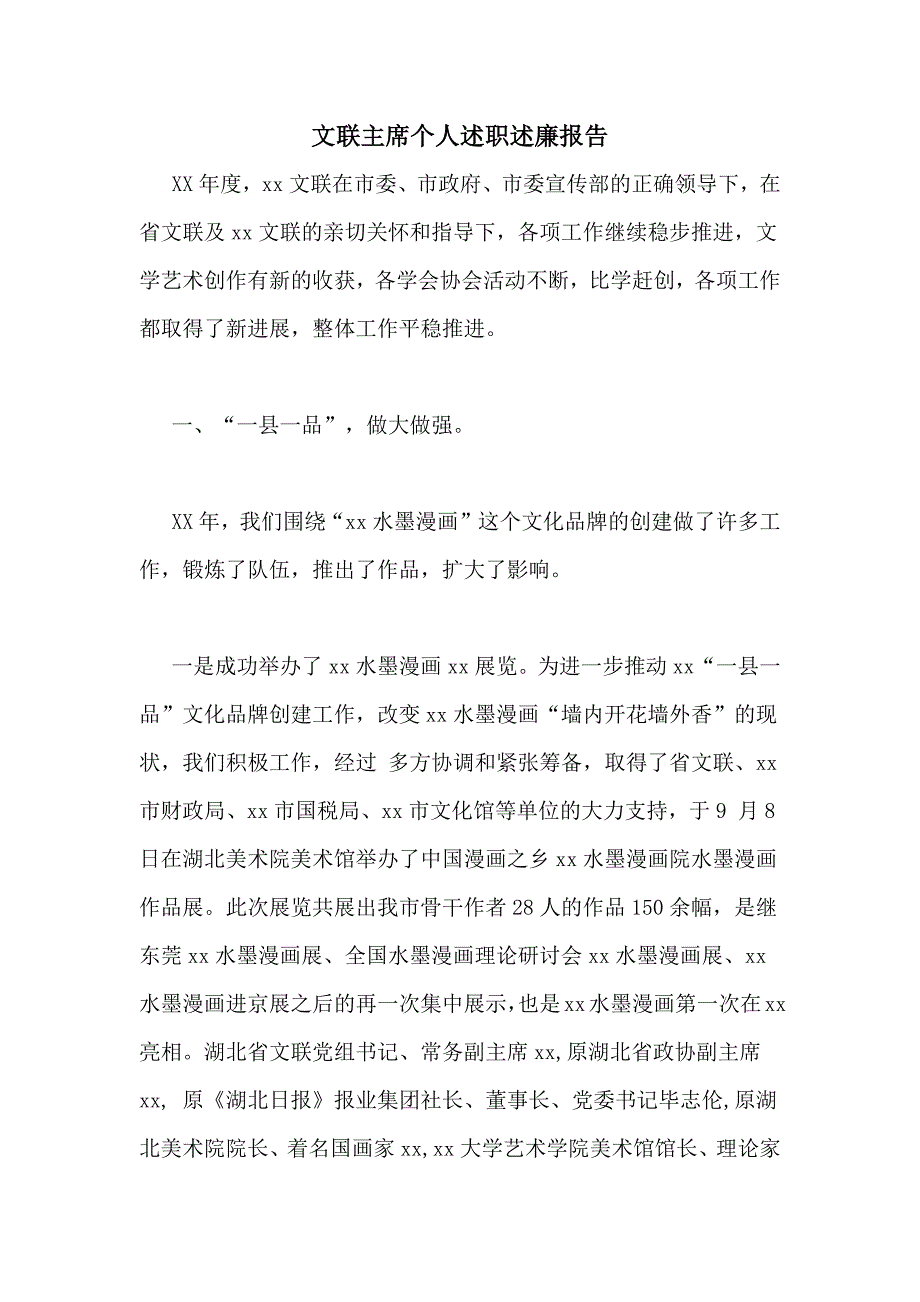 文联主席个人述职述廉报告

XX年度，xx文联在市委、市政府、市委宣传部的正确领导下，在省文联及xx文联的亲切关怀和指导下，各项工作继续稳步推进，文学艺术创作有新的收获，各学会协会活动不断，比学赶创，各项工作都取得了新进展，整体工作平稳推进。

一、“一县一品”，做大做强。

XX年，我们围绕“xx水墨漫画”这个文化品牌的创建做了许多工作，锻炼了队伍，推出了作品，扩大了影响。

一是成功举办了xx水墨漫画xx展览。为进一步推动xx“一县一品”文化品牌创建工作，改变xx水墨漫画“墙内开花墙外香”的现状，我们积极工作，经过 多方协调和紧张筹备，取得了省文联、xx市财政局、xx市国税局、xx市文化馆等单位的大力支持，于9 月8日在湖北美术院美术馆举办了中国漫画之乡xx水墨漫画院水墨漫画作品展。此次展览共展出我市骨干作者28人的作品150余幅，是继东莞xx水墨漫画展、全国水墨漫画理论研讨会xx水墨漫画展、xx水墨漫画进京展之后的再一次集中展示，也是xx水墨漫画第一次在xx亮相。湖北省文联党组书记、常务副主席xx,原湖北省政协副主席xx, 原《湖北日报》报业集团社长、董事长、党委书记毕志伦,原湖北美术院院长、着名国画家xx,xx大学艺术学院美术馆馆长、理论家